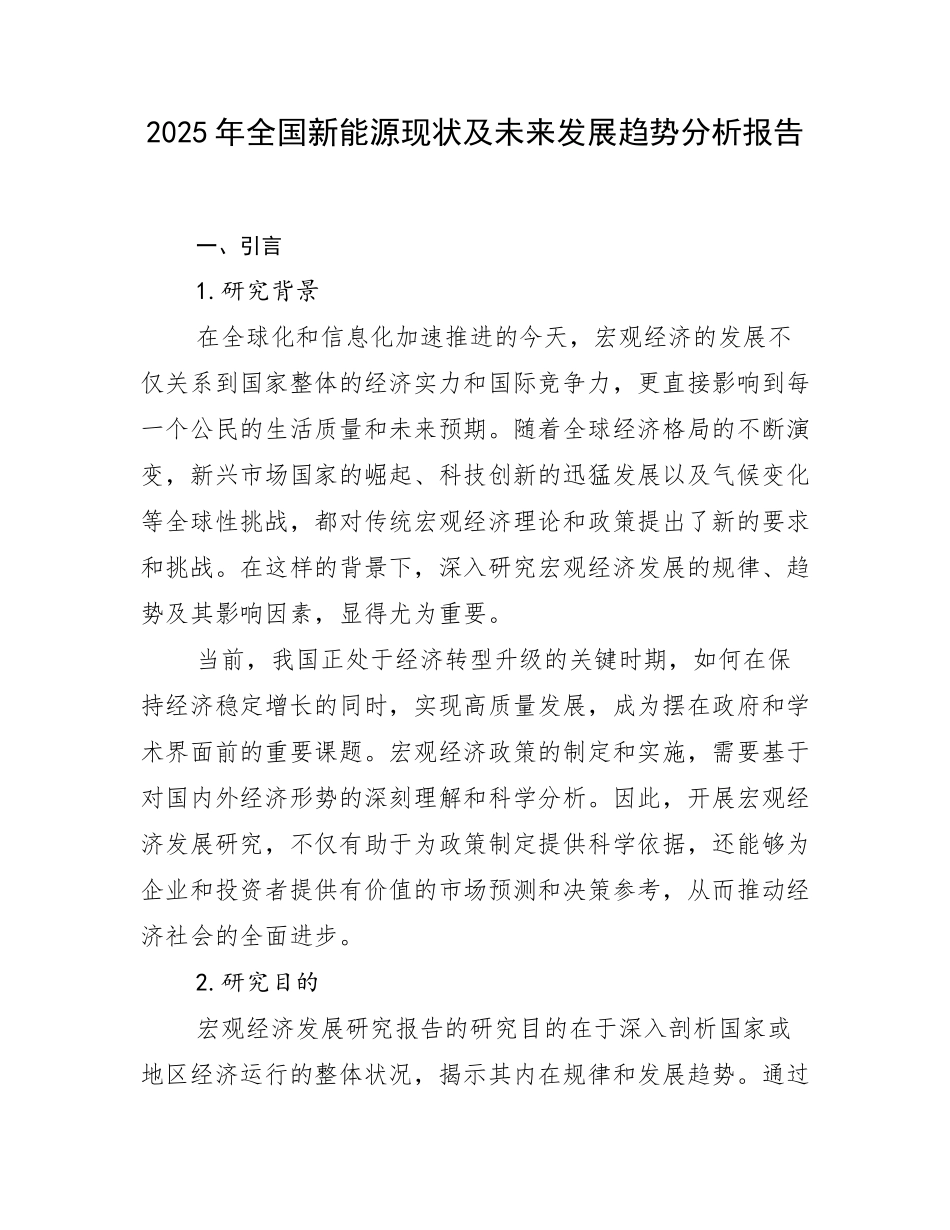 2025年全国新能源现状及未来发展趋势分析报告

一、引言

1.研究背景

在全球化和信息化加速推进的今天，宏观经济的发展不仅关系到国家整体的经济实力和国际竞争力，更直接影响到每一个公民的生活质量和未来预期。随着全球经济格局的不断演变，新兴市场国家的崛起、科技创新的迅猛发展以及气候变化等全球性挑战，都对传统宏观经济理论和政策提出了新的要求和挑战。在这样的背景下，深入研究宏观经济发展的规律、趋势及其影响因素，显得尤为重要。

当前，我国正处于经济转型升级的关键时期，如何在保持经济稳定增长的同时，实现高质量发展，成为摆在政府和学术界面前的重要课题。宏观经济政策的制定和实施，需要基于对国内外经济形势的深刻理解和科学分析。因此，开展宏观经济发展研究，不仅有助于为政策制定提供科学依据，还能够为企业和投资者提供有价值的市场预测和决策参考，从而推动经济社会的全面进步。

2.研究目的

宏观经济发展研究报告的研究目的在于深入剖析国家或地区经济运行的整体状况，揭示其内在规律和发展趋势。通过